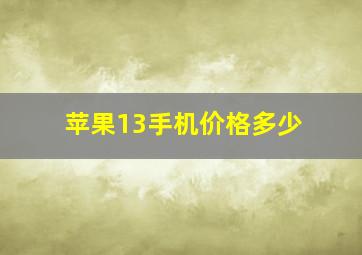 苹果13手机价格多少